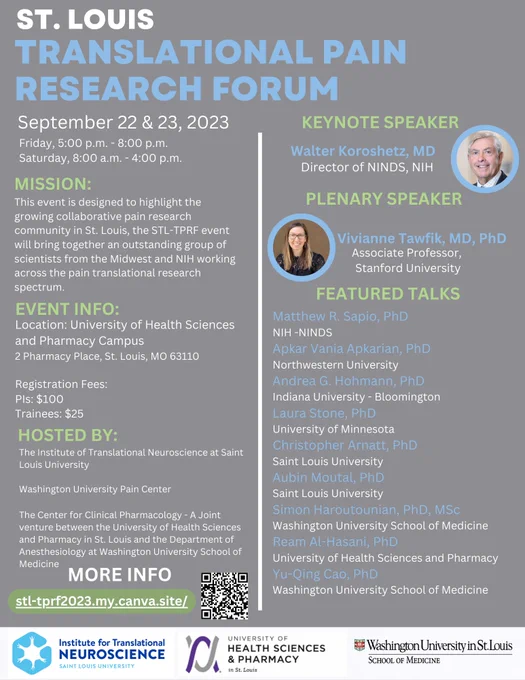 ST. LOUIS
TRANSLATIONAL PAIN RESEARCH FORUM

September 22 & 23, 2023
Friday, 5:00 p.m. - 8:00 p.m.
Saturday, 8:00 a.m. - 4:00 p.m.

MISSION:
This event is designed to highlight the growing collaborative pain research community in St. Louis, the STL-TPRF event will bring together an outstanding group of scientists from the Midwest and NIH working across the pain translational research spectrum.

EVENT INFO:
Location: University of Health Sciences and Pharmacy Campus
2 Pharmacy Place, St. Louis, MO 63110

Registration Fees:
PIs: $100
Trainees: $25

HOSTED BY:
The Institute of Translational Neuroscience at Saint Louis University

Washington University Pain Center

The Center for Clinical Pharmacology - A Joint venture between the University of Health Sciences and Pharmacy in St. Louis and the Department of Anesthesiology at Washington University School of Medicine

MORE INFO
stl-tprf2023.my.canva.site/

KEYNOTE SPEAKER
Walter Koroshetz, MD
Director of NINDS, NIH

PLENARY SPEAKER
Vivianne Tawfik, MD, PhD
Associate Professor, Stanford University

FEATURED TALKS
Matthew R. Sapio, PhD
NIH -NINDS
Apkar Vania Apkarian, PhD
Northwestern University
Andrea G. Hohmann, PhD
Indiana University - Bloomington
Laura Stone, PhD
University of Minnesota
Christopher Arnatt, PhD
Saint Louis University
Aubin Moutal, PhD
Saint Louis University
Simon Haroutounian, PhD, MSc
Washington University School of Medicine
Ream Al-Hasani, PhD
University of Health Sciences and Pharmacy
Yu-Qing Cao, PhD
Washington University School of Medicine

Institute for Translational NEUROSCIENCE
SAINT LOUIS UNIVERSITY

UNIVERSITY OF HEALTH SCIENCES & PHARMACY in St. Louis

Washington University in St. Louis
SCHOOL OF MEDICINE